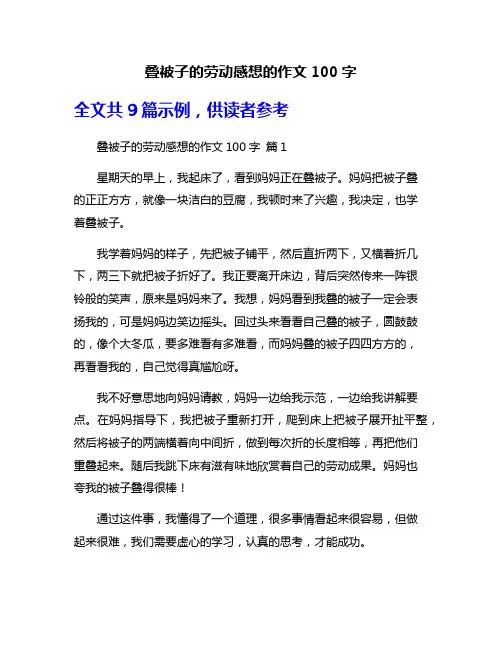 叠被子的劳动感想的作文 100 字

全文共 9 篇示例，供读者参考

叠被子的劳动感想的作文 100 字 篇 1

星期天的早上，我起床了，看到妈妈正在叠被子。妈妈把被子叠的正正方方，就像一块洁白的豆腐，我顿时来了兴趣，我决定，也学着叠被子。

我学着妈妈的样子，先把被子铺平，然后直折两下，又横着折几下，两三下就把被子折好了。我正要离开床边，背后突然传来一阵银铃般的笑声，原来是妈妈来了。我想，妈妈看到我叠的被子一定会表扬我的，可是妈妈边笑边摇头。回过头来看看自己叠的被子，圆鼓鼓的，像个大冬瓜，要多难看有多难看，而妈妈叠的被子四四方方的，再看看我的，自己觉得真尴尬呀。

我不好意思地向妈妈请教，妈妈一边给我示范，一边给我讲解要点。在妈妈指导下，我把被子重新打开，爬到床上把被子展开扯平整，然后将被子的两端横着向中间折，做到每次折的长度相等，再把他们重叠起来。随后我跳下床有滋有味地欣赏着自己的劳动成果。妈妈也夸我的被子叠得很棒！

通过这件事，我懂得了一个道理，很多事情看起来很容易，但做起来很难，我们需要虚心的学习，认真的思考，才能成功。